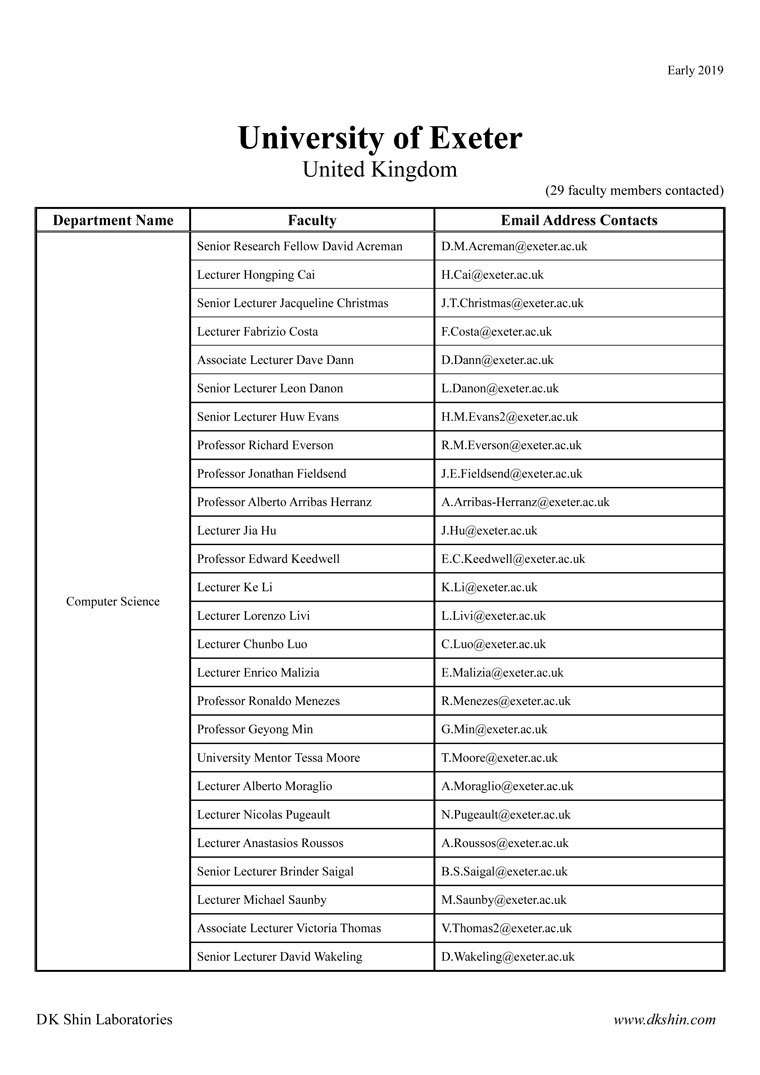 Early 2019

University of Exeter
United Kingdom

(29 faculty members contacted)

| Department Name | Faculty | Email Address Contacts |
|---|---|---|
| Computer Science | Senior Research Fellow David Acreman | D.M.Acreman@exeter.ac.uk |
| | Lecturer Hongping Cai | H.Cai@exeter.ac.uk |
| | Senior Lecturer Jacqueline Christmas | J.T.Christmas@exeter.ac.uk |
| | Lecturer Fabrizio Costa | F.Costa@exeter.ac.uk |
| | Associate Lecturer Dave Dann | D.Dann@exeter.ac.uk |
| | Senior Lecturer Leon Danon | L.Danon@exeter.ac.uk |
| | Senior Lecturer Huw Evans | H.M.Evans2@exeter.ac.uk |
| | Professor Richard Everson | R.M.Everson@exeter.ac.uk |
| | Professor Jonathan Fieldsend | J.E.Fieldsend@exeter.ac.uk |
| | Professor Alberto Arribas Herranz | A.Arribas-Herranz@exeter.ac.uk |
| | Lecturer Jia Hu | J.Hu@exeter.ac.uk |
| | Professor Edward Keedwell | E.C.Keedwell@exeter.ac.uk |
| | Lecturer Ke Li | K.Li@exeter.ac.uk |
| | Lecturer Lorenzo Livi | L.Livi@exeter.ac.uk |
| | Lecturer Chunbo Luo | C.Luo@exeter.ac.uk |
| | Lecturer Enrico Malizia | E.Malizia@exeter.ac.uk |
| | Professor Ronaldo Menezes | R.Menezes@exeter.ac.uk |
| | Professor Geyong Min | G.Min@exeter.ac.uk |
| | University Mentor Tessa Moore | T.Moore@exeter.ac.uk |
| | Lecturer Alberto Moraglio | A.Moraglio@exeter.ac.uk |
| | Lecturer Nicolas Pugeault | N.Pugeault@exeter.ac.uk |
| | Lecturer Anastasios Roussos | A.Roussos@exeter.ac.uk |
| | Senior Lecturer Brinder Saigal | B.S.Saigal@exeter.ac.uk |
| | Lecturer Michael Saunby | M.Saunby@exeter.ac.uk |
| | Associate Lecturer Victoria Thomas | V.Thomas2@exeter.ac.uk |
| | Senior Lecturer David Wakeling | D.Wakeling@exeter.ac.uk |

DK Shin Laboratories

www.dkshin.com